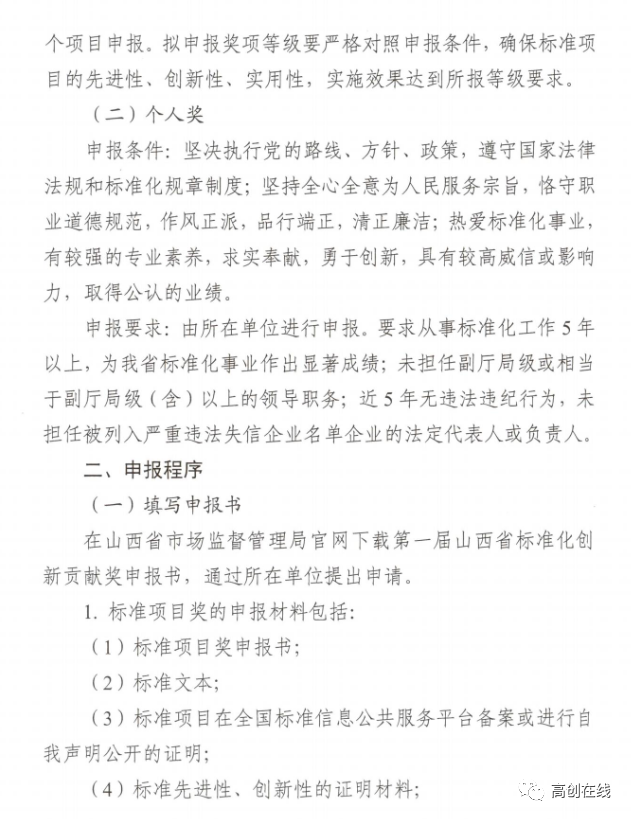 个项目申报。拟申报奖项等级要严格对照申报条件，确保标准项目的先进性、创新性、实用性，实施效果达到所报等级要求。

（二）个人奖

申报条件：坚决执行党的路线、方针、政策，遵守国家法律法规和标准化规章制度；坚持全心全意为人民服务宗旨，恪守职业道德规范，作风正派，品行端正，清正廉洁；热爱标准化事业，有较强的专业素养，求实奉献，勇于创新，具有较高威信或影响力，取得公认的业绩。

申报要求：由所在单位进行申报。要求从事标准化工作5年以上，为我省标准化事业作出显著成绩；未担任副厅局级或相当于副厅局级（含）以上的领导职务；近5年无违法违纪行为，未担任被列入严重违法失信企业名单企业的法定代表人或负责人。

二、申报程序

（一）填写申报书

在山西省市场监督管理局官网下载第一届山西省标准化创新贡献奖申报书，通过所在单位提出申请。

1. 标准项目奖的申报材料包括：

（1）标准项目奖申报书；

（2）标准文本；

（3）标准项目在全国标准信息公共服务平台备案或进行自我声明公开的证明；

（4）标准先进性、创新性的证明材料；

高创在线